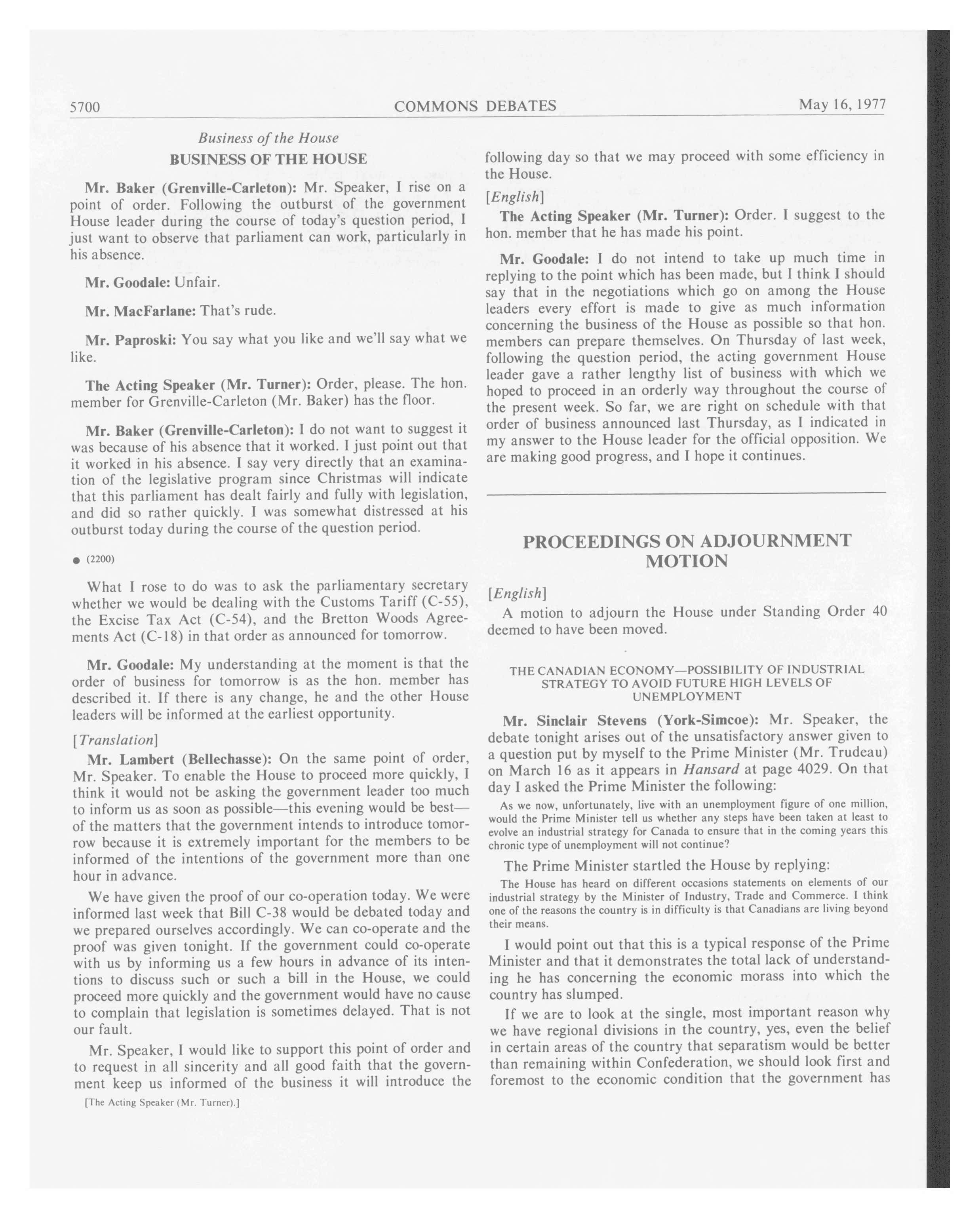 5700 COMMONS DEBATES May 16, 1977

Business of the House

BUSINESS OF THE HOUSE

Mr. Baker (Grenville-Carleton): Mr. Speaker, I rise on a point of order. Following the outburst of the government House leader during the course of today's question period, I just want to observe that parliament can work, particularly in his absence.

Mr. Goodale: Unfair.

Mr. MacFarlane: That's rude.

Mr. Paproski: You say what you like and we'll say what we like.

The Acting Speaker (Mr. Turner): Order, please. The hon. member for Grenville-Carleton (Mr. Baker) has the floor.

Mr. Baker (Grenville-Carleton): I do not want to suggest it was because of his absence that it worked. I just point out that it worked in his absence. I say very directly that an examination of the legislative program since Christmas will indicate that this parliament has dealt fairly and fully with legislation, and did so rather quickly. I was somewhat distressed at his outburst today during the course of the question period.

● (2200)

What I rose to do was to ask the parliamentary secretary whether we would be dealing with the Customs Tariff (C-55), the Excise Tax Act (C-54), and the Bretton Woods Agreements Act (C-18) in that order as announced for tomorrow.

Mr. Goodale: My understanding at the moment is that the order of business for tomorrow is as the hon. member has described it. If there is any change, he and the other House leaders will be informed at the earliest opportunity.

[Translation]

Mr. Lambert (Bellechasse): On the same point of order, Mr. Speaker. To enable the House to proceed more quickly, I think it would not be asking the government leader too much to inform us as soon as possible—this evening would be best—of the matters that the government intends to introduce tomorrow because it is extremely important for the members to be informed of the intentions of the government more than one hour in advance.

We have given the proof of our co-operation today. We were informed last week that Bill C-38 would be debated today and we prepared ourselves accordingly. We can co-operate and the proof was given tonight. If the government could co-operate with us by informing us a few hours in advance of its intentions to discuss such or such a bill in the House, we could proceed more quickly and the government would have no cause to complain that legislation is sometimes delayed. That is not our fault.

Mr. Speaker, I would like to support this point of order and to request in all sincerity and all good faith that the government keep us informed of the business it will introduce the

[The Acting Speaker (Mr. Turner).]

following day so that we may proceed with some efficiency in the House.

[English]

The Acting Speaker (Mr. Turner): Order. I suggest to the hon. member that he has made his point.

Mr. Goodale: I do not intend to take up much time in replying to the point which has been made, but I think I should say that in the negotiations which go on among the House leaders every effort is made to give as much information concerning the business of the House as possible so that hon. members can prepare themselves. On Thursday of last week, following the question period, the acting government House leader gave a rather lengthy list of business with which we hoped to proceed in an orderly way throughout the course of the present week. So far, we are right on schedule with that order of business announced last Thursday, as I indicated in my answer to the House leader for the official opposition. We are making good progress, and I hope it continues.

PROCEEDINGS ON ADJOURNMENT MOTION

[English]

A motion to adjourn the House under Standing Order 40 deemed to have been moved.

THE CANADIAN ECONOMY—POSSIBILITY OF INDUSTRIAL STRATEGY TO AVOID FUTURE HIGH LEVELS OF UNEMPLOYMENT

Mr. Sinclair Stevens (York-Simcoe): Mr. Speaker, the debate tonight arises out of the unsatisfactory answer given to a question put by myself to the Prime Minister (Mr. Trudeau) on March 16 as it appears in Hansard at page 4029. On that day I asked the Prime Minister the following:

As we now, unfortunately, live with an unemployment figure of one million, would the Prime Minister tell us whether any steps have been taken at least to evolve an industrial strategy for Canada to ensure that in the coming years this chronic type of unemployment will not continue?

The Prime Minister startled the House by replying:

The House has heard on different occasions statements on elements of our industrial strategy by the Minister of Industry, Trade and Commerce. I think one of the reasons the country is in difficulty is that Canadians are living beyond their means.

I would point out that this is a typical response of the Prime Minister and that it demonstrates the total lack of understanding he has concerning the economic morass into which the country has slumped.

If we are to look at the single, most important reason why we have regional divisions in the country, yes, even the belief in certain areas of the country that separatism would be better than remaining within Confederation, we should look first and foremost to the economic condition that the government has